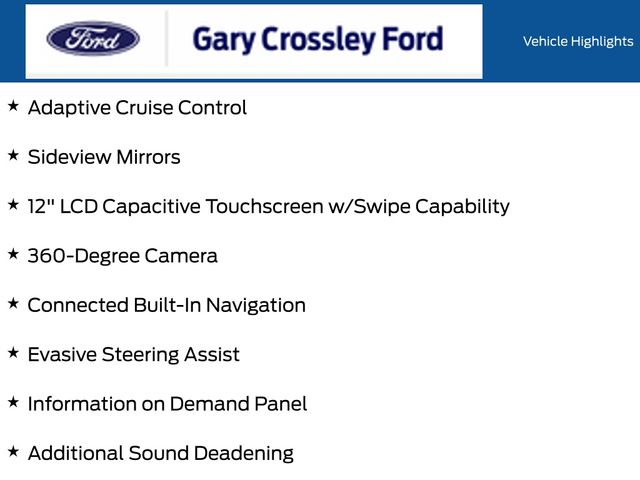 Ford

Gary Crossley Ford

Vehicle Highlights

★ Adaptive Cruise Control

★ Sideview Mirrors

★ 12" LCD Capacitive Touchscreen w/Swipe Capability

★ 360-Degree Camera

★ Connected Built-In Navigation

★ Evasive Steering Assist

★ Information on Demand Panel

★ Additional Sound Deadening